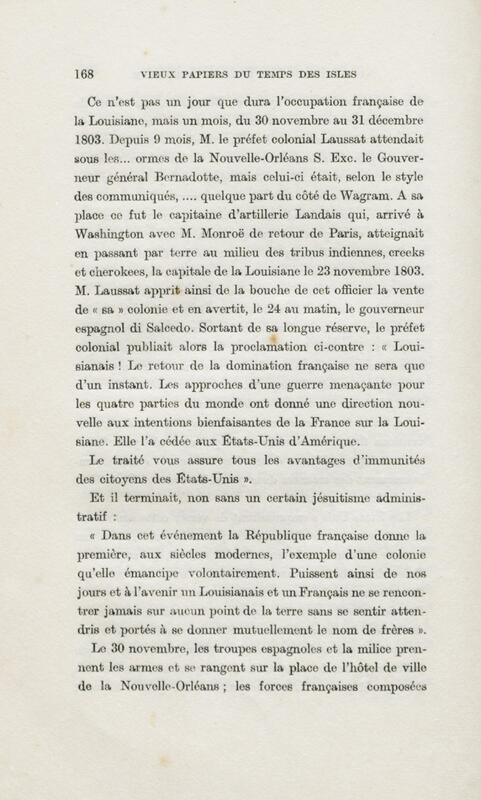 168 VIEUX PAPIERS DU TEMPS DES ISLES

Ce n'est pas un jour que dura l'occupation française de la Louisiane, mais un mois, du 30 novembre au 31 décembre 1803. Depuis 9 mois, M. le préfet colonial Laussat attendait sous les... ormes de la Nouvelle-Orléans S. Exc. le Gouverneur général Bernadotte, mais celui-ci était, selon le style des communiqués, .... quelque part du côté de Wagram. A sa place ce fut le capitaine d'artillerie Landais qui, arrivé à Washington avec M. Monroë de retour de Paris, atteignait en passant par terre au milieu des tribus indiennes, creeks et cherokees, la capitale de la Louisiane le 23 novembre 1803. M. Laussat apprit ainsi de la bouche de cet officier la vente de « sa » colonie et en avertit, le 24 au matin, le gouverneur espagnol di Salcedo. Sortant de sa longue réserve, le préfet colonial publiait alors la proclamation ci-contre : « Louisianais ! Le retour de la domination française ne sera que d'un instant. Les approches d'une guerre menaçante pour les quatre parties du monde ont donné une direction nouvelle aux intentions bienfaisantes de la France sur la Louisiane. Elle l'a cédée aux États-Unis d'Amérique.

Le traité vous assure tous les avantages d'immunités des citoyens des États-Unis ».

Et il terminait, non sans un certain jésuitisme administratif :

« Dans cet événement la République française donne la première, aux siècles modernes, l'exemple d'une colonie qu'elle émancipe volontairement. Puissent ainsi de nos jours et à l'avenir un Louisianais et un Français ne se rencontrer jamais sur aucun point de la terre sans se sentir attendris et portés à se donner mutuellement le nom de frères ».

Le 30 novembre, les troupes espagnoles et la milice prennent les armes et se rangent sur la place de l'hôtel de ville de la Nouvelle-Orléans ; les forces françaises composées